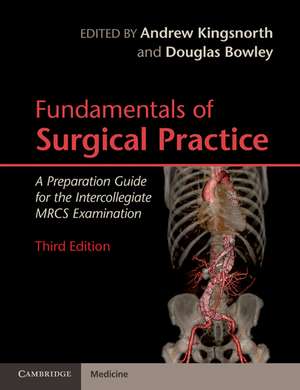 EDITED BY Andrew Kingsnorth
and Douglas Bowley

Fundamentals of
Surgical Practice

A Preparation Guide for the Intercollegiate MRCS Examination

Third Edition

CAMBRIDGE

Medicine